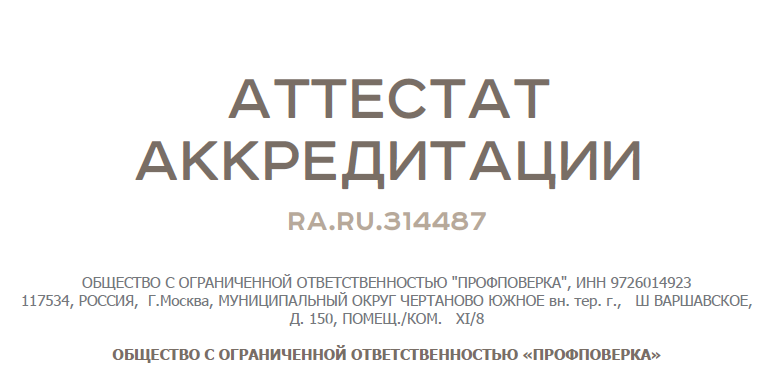 АТТЕСТАТ АККРЕДИТАЦИИ

RA.RU.314487

ОБЩЕСТВО С ОГРАНИЧЕННОЙ ОТВЕТСТВЕННОСТЬЮ "ПРОФПОВЕРКА", ИНН 9726014923
117534, РОССИЯ, Г.Москва, МУНИЦИПАЛЬНЫЙ ОКРУГ ЧЕРТАНОВО ЮЖНОЕ вн. тер. г., Ш ВАРШАВСКОЕ, Д. 150, ПОМЕЩ./КОМ. XI/8

ОБЩЕСТВО С ОГРАНИЧЕННОЙ ОТВЕТСТВЕННОСТЬЮ «ПРОФПОВЕРКА»